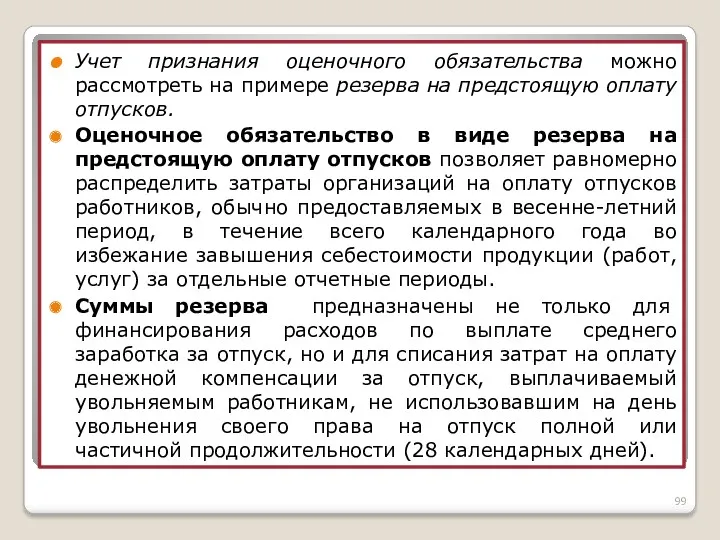 Учет признания оценочного обязательства можно рассмотреть на примере резерва на предстоящую оплату отпусков.

Оценочное обязательство в виде резерва на предстоящую оплату отпусков позволяет равномерно распределить затраты организаций на оплату отпусков работников, обычно предоставляемых в весенне-летний период, в течение всего календарного года во избежание завышения себестоимости продукции (работ, услуг) за отдельные отчетные периоды.

Суммы резерва предназначены не только для финансирования расходов по выплате среднего заработка за отпуск, но и для списания затрат на оплату денежной компенсации за отпуск, выплачиваемый увольняемым работникам, не использовавшим на день увольнения своего права на отпуск полной или частичной продолжительности (28 календарных дней).

99